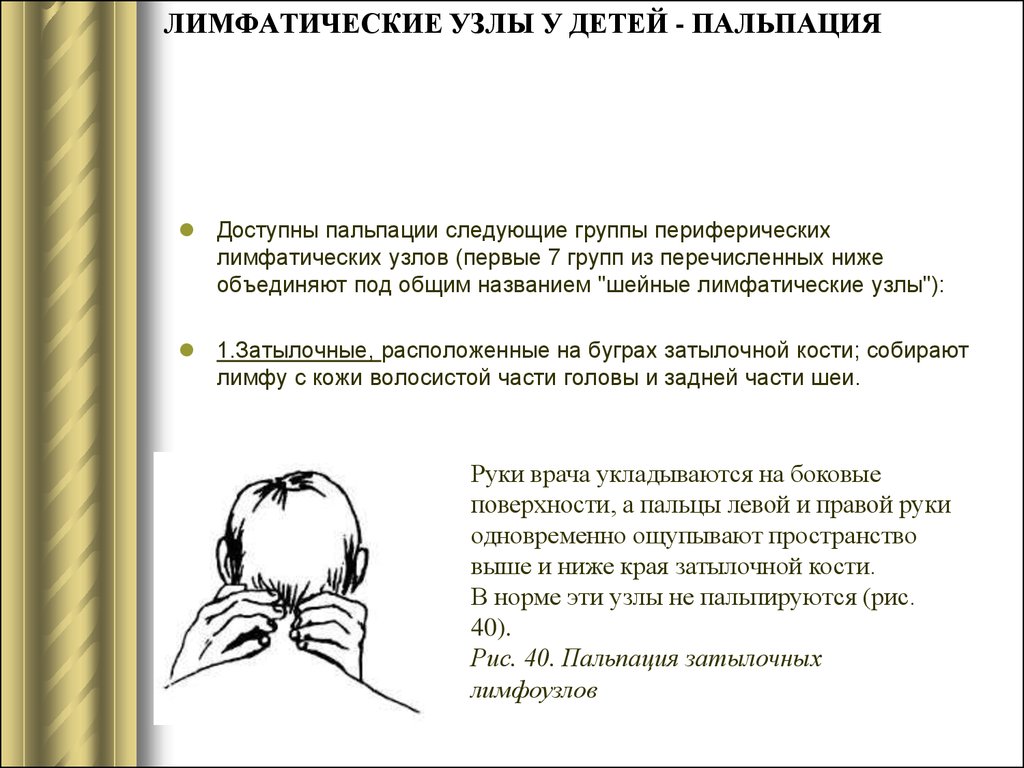 ЛИМФАТИЧЕСКИЕ УЗЛЫ У ДЕТЕЙ - ПАЛЬПАЦИЯ

Доступны пальпации следующие группы периферических лимфатических узлов (первые 7 групп из перечисленных ниже объединяют под общим названием "шейные лимфатические узлы"):

1.Затылочные, расположенные на буграх затылочной кости; собирают лимфу с кожи волосистой части головы и задней части шеи.

Руки врача укладываются на боковые поверхности, а пальцы левой и правой руки одновременно ощупывают пространство выше и ниже края затылочной кости.
В норме эти узлы не пальпируются (рис. 40).
Рис. 40. Пальпация затылочных лимфоузлов